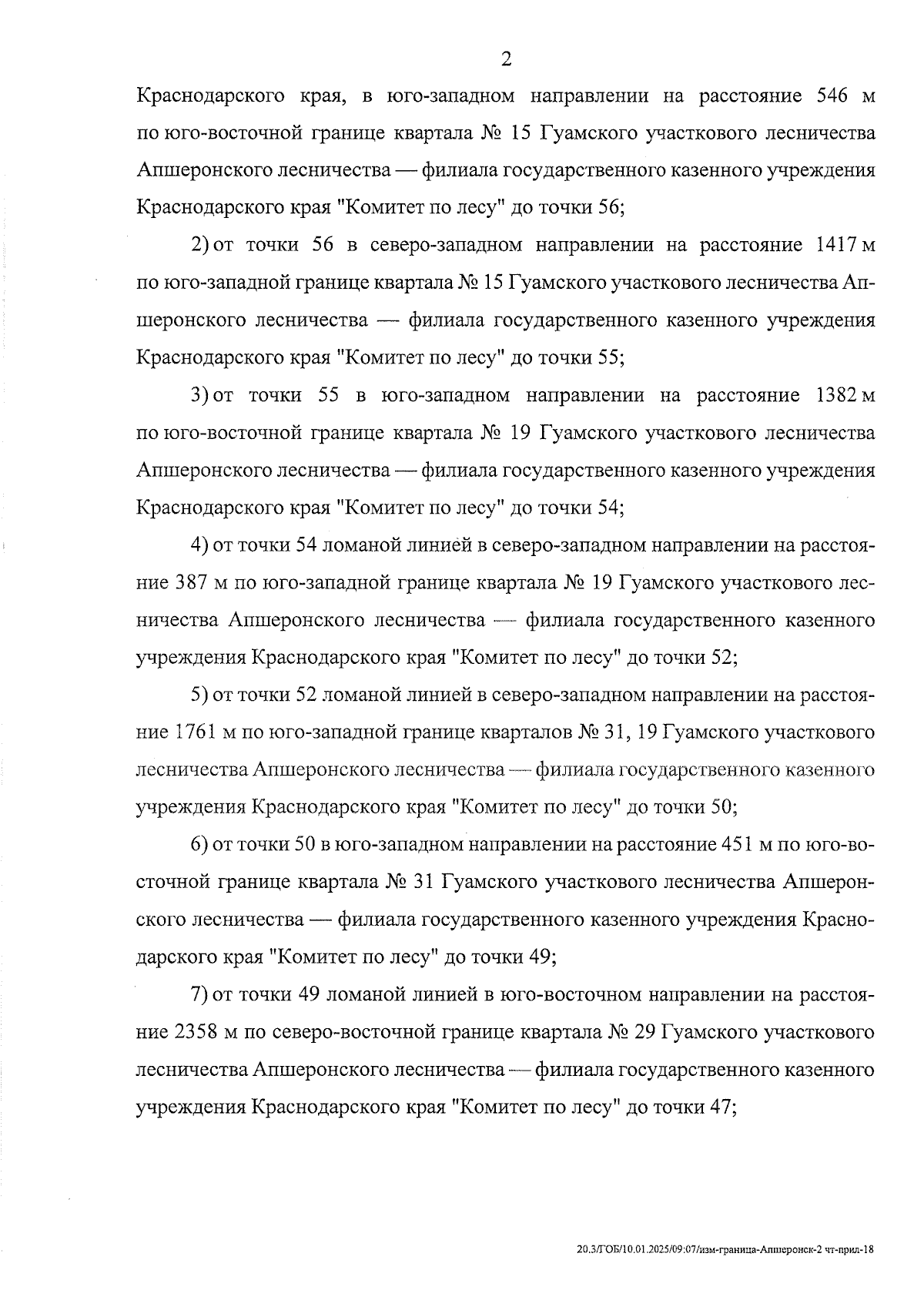 2

Краснодарского края, в юго-западном направлении на расстояние 546 м по юго-восточной границе квартала № 15 Гуамского участкового лесничества Апшеронского лесничества — филиала государственного казенного учреждения Краснодарского края "Комитет по лесу" до точки 56;

2) от точки 56 в северо-западном направлении на расстояние 1417 м по юго-западной границе квартала № 15 Гуамского участкового лесничества Апшеронского лесничества — филиала государственного казенного учреждения Краснодарского края "Комитет по лесу" до точки 55;

3) от точки 55 в юго-западном направлении на расстояние 1382 м по юго-восточной границе квартала № 19 Гуамского участкового лесничества Апшеронского лесничества — филиала государственного казенного учреждения Краснодарского края "Комитет по лесу" до точки 54;

4) от точки 54 ломаной линией в северо-западном направлении на расстояние 387 м по юго-западной границе квартала № 19 Гуамского участкового лесничества Апшеронского лесничества — филиала государственного казенного учреждения Краснодарского края "Комитет по лесу" до точки 52;

5) от точки 52 ломаной линией в северо-западном направлении на расстояние 1761 м по юго-западной границе кварталов № 31, 19 Гуамского участкового лесничества Апшеронского лесничества — филиала государственного казенного учреждения Краснодарского края "Комитет по лесу" до точки 50;

6) от точки 50 в юго-западном направлении на расстояние 451 м по юго-восточной границе квартала № 31 Гуамского участкового лесничества Апшеронского лесничества — филиала государственного казенного учреждения Краснодарского края "Комитет по лесу" до точки 49;

7) от точки 49 ломаной линией в юго-восточном направлении на расстояние 2358 м по северо-восточной границе квартала № 29 Гуамского участкового лесничества Апшеронского лесничества — филиала государственного казенного учреждения Краснодарского края "Комитет по лесу" до точки 47;

20.3/ГОБ/10.01.2025/09:07/изм-граница-Апшеронск-2 чт-прил-18